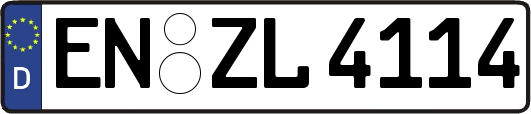 D
EN ZL 4114